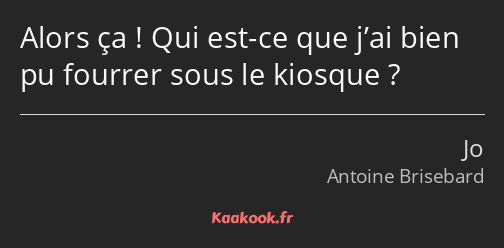 Alors ça ! Qui est-ce que j’ai bien pu fourrer sous le kiosque ?

Jo
Antoine Brisebard

Kaakook.fr